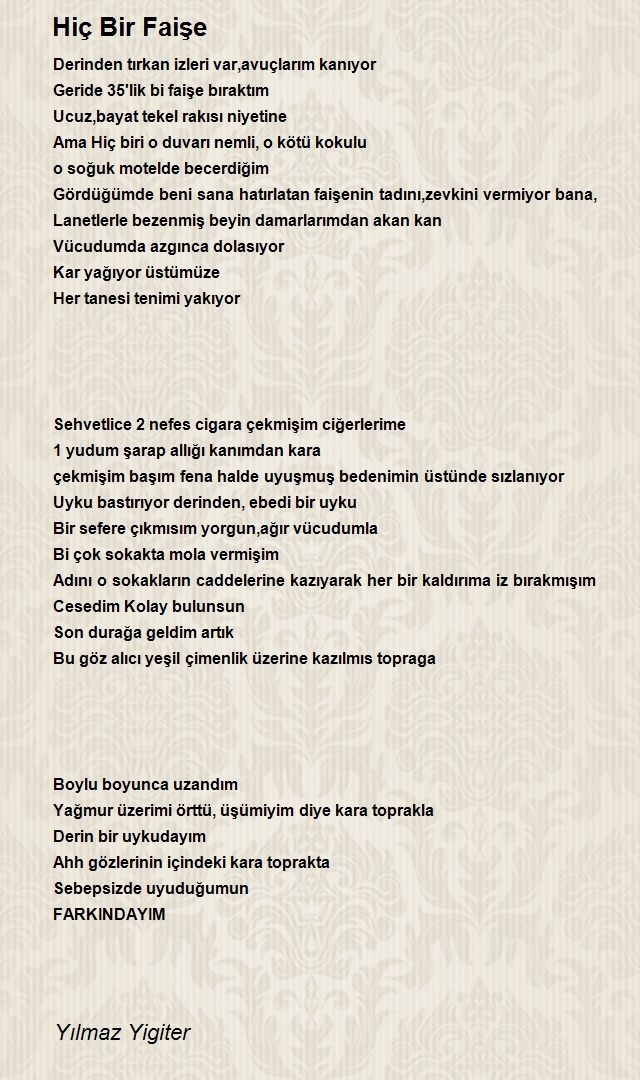 Hiç Bir Faişe

Derinden tırkan izleri var,avuçlarım kanıyor
Geride 35'lik bi faişe bıraktım
Ucuz,bayat tekel rakısı niyetine
Ama Hiç biri o duvarı nemli, o kötü kokulu
o soğuk motelde becerdiğim
Gördüğümde beni sana hatırlatan faişenin tadını,zevkini vermiyor bana,
Lanetlerle bezenmiş beyin damarlarımdan akan kan
Vücudumda azgınca dolasıyor
Kar yağıyor üstümüze
Her tanesi tenimi yakıyor

Sehvetlice 2 nefes cigara çekmişim ciğerlerime
1 yudum şarap allığı kanımdan kara
çekmişim başım fena halde uyuşmuş bedenimin üstünde sızlanıyor
Uyku bastırıyor derinden, ebedi bir uyku
Bir sefere çıkmısım yorgun,ağır vücudumla
Bi çok sokakta mola vermişim
Adını o sokakların caddelerine kazıyarak her bir kaldırıma iz bırakmışım
Cesedim Kolay bulunsun
Son durağa geldim artık
Bu göz alıcı yeşil çimenlik üzerine kazılmıs topraga

Boylu boyunca uzandım
Yağmur üzerimi örttü, üşümiyim diye kara toprakla
Derin bir uykudayım
Ahh gözlerinin içindeki kara toprakta
Sebepsizde uyuduğumun
FARKINDAYIM

Yılmaz Yigiter